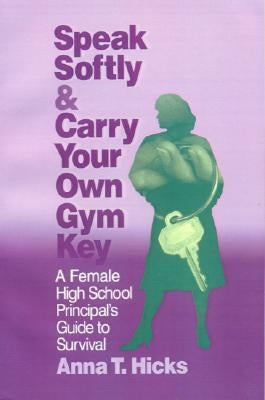 Speak Softly & Carry Your Own Gym Key

A Female High School Principal's Guide to Survival

Anna T. Hicks